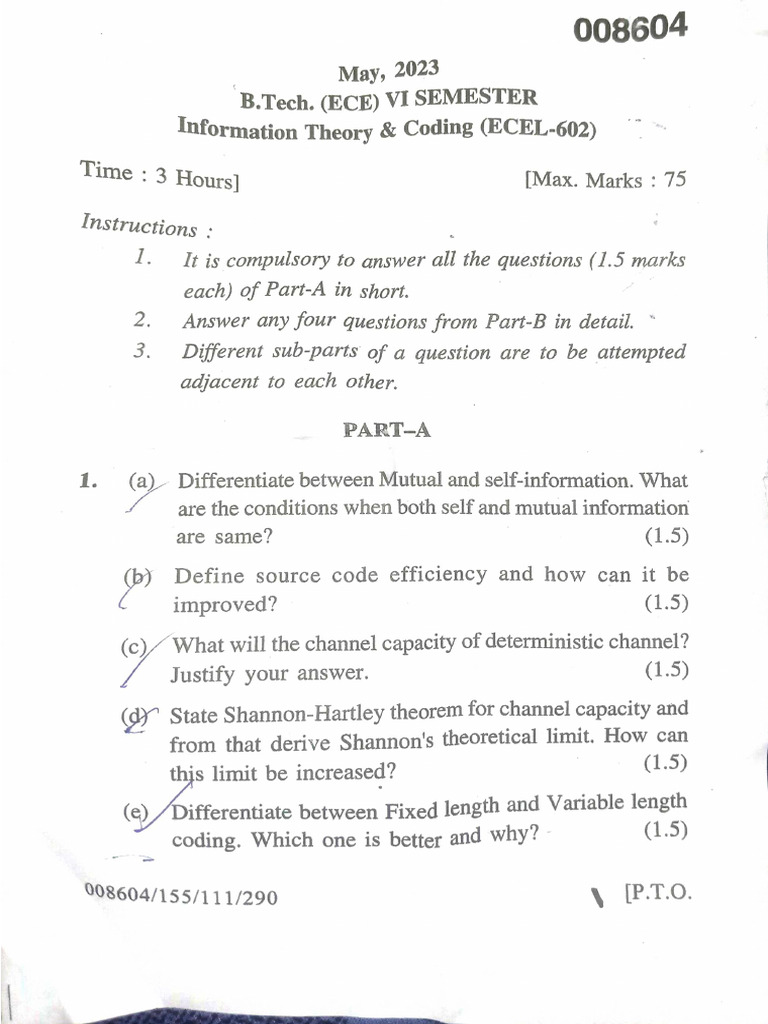 008604

May, 2023

B.Tech. (ECE) VI SEMESTER

Information Theory & Coding (ECEL-602)

Time : 3 Hours]

[Max. Marks : 75

Instructions :

1. It is compulsory to answer all the questions (1.5 marks each) of Part-A in short.

2. Answer any four questions from Part-B in detail.

3. Different sub-parts of a question are to be attempted adjacent to each other.

PART–A

1. (a) Differentiate between Mutual and self-information. What are the conditions when both self and mutual information are same? (1.5)

(b) Define source code efficiency and how can it be improved? (1.5)

(c) What will the channel capacity of deterministic channel? Justify your answer. (1.5)

(d) State Shannon-Hartley theorem for channel capacity and from that derive Shannon's theoretical limit. How can this limit be increased? (1.5)

(e) Differentiate between Fixed length and Variable length coding. Which one is better and why? (1.5)

008604/155/111/290

[P.T.O.